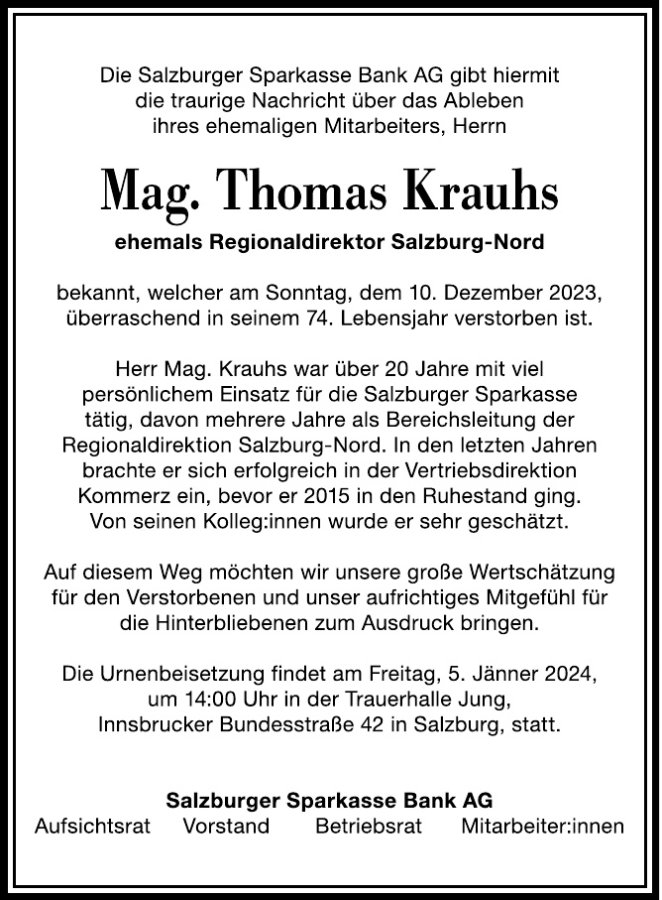 Die Salzburger Sparkasse Bank AG gibt hiermit die traurige Nachricht über das Ableben ihres ehemaligen Mitarbeiters, Herrn

Mag. Thomas Krauhs

ehemals Regionaldirektor Salzburg-Nord

bekannt, welcher am Sonntag, dem 10. Dezember 2023, überraschend in seinem 74. Lebensjahr verstorben ist.

Herr Mag. Krauhs war über 20 Jahre mit viel persönlichem Einsatz für die Salzburger Sparkasse tätig, davon mehrere Jahre als Bereichsleitung der Regionaldirektion Salzburg-Nord. In den letzten Jahren brachte er sich erfolgreich in der Vertriebsdirektion Kommerz ein, bevor er 2015 in den Ruhestand ging. Von seinen Kolleg:innen wurde er sehr geschätzt.

Auf diesem Weg möchten wir unsere große Wertschätzung für den Verstorbenen und unser aufrichtiges Mitgefühl für die Hinterbliebenen zum Ausdruck bringen.

Die Urnenbeisetzung findet am Freitag, 5. Jänner 2024, um 14:00 Uhr in der Trauerhalle Jung, Innsbrucker Bundesstraße 42 in Salzburg, statt.

Salzburger Sparkasse Bank AG
Aufsichtsrat Vorstand Betriebsrat Mitarbeiter:innen